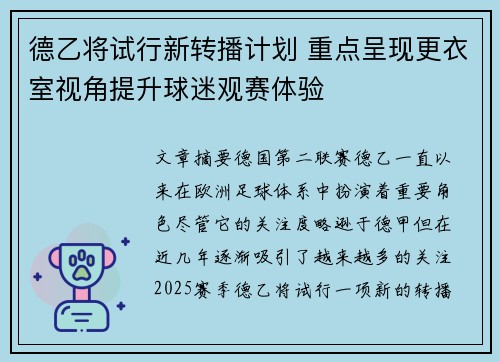 德乙将试行新转播计划 重点呈现更衣室视角提升球迷观赛体验

文章摘要德国第二联赛德乙一直以来在欧洲足球体系中扮演着重要角色尽管它的关注度略逊于德甲但在近几年逐渐吸引了越来越多的关注2025赛季德乙将试行一项新的转播